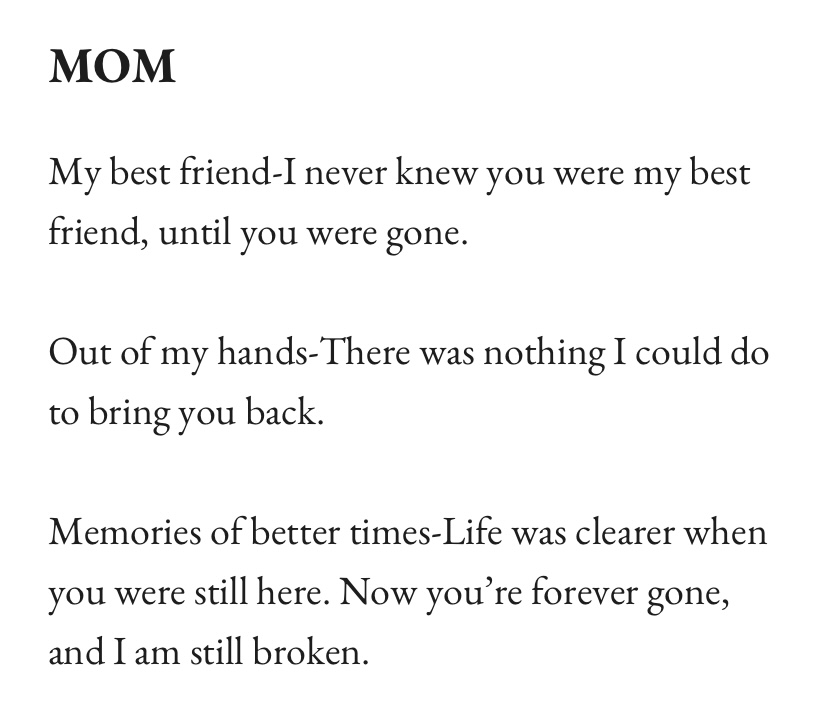 MOM

My best friend-I never knew you were my best friend, until you were gone.

Out of my hands-There was nothing I could do to bring you back.

Memories of better times-Life was clearer when you were still here. Now you're forever gone, and I am still broken.